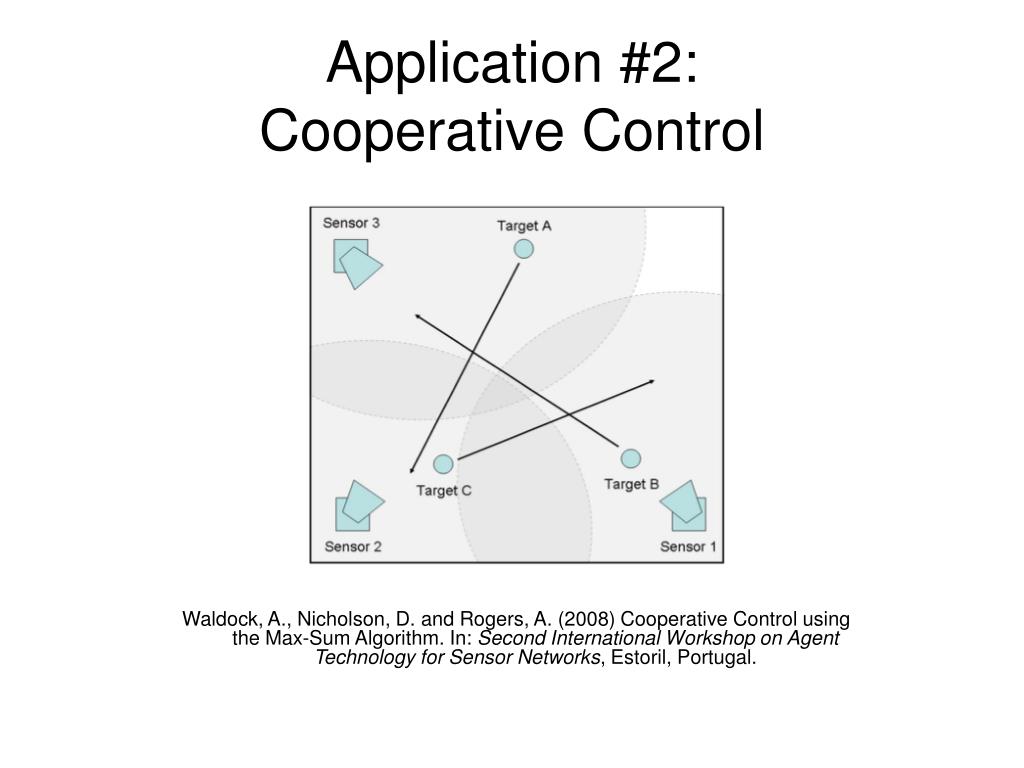 Application #2:
Cooperative Control

Sensor 3
Target A
Target C
Target B
Sensor 2
Sensor 1

Waldock, A., Nicholson, D. and Rogers, A. (2008) Cooperative Control using the Max-Sum Algorithm. In: Second International Workshop on Agent Technology for Sensor Networks, Estoril, Portugal.